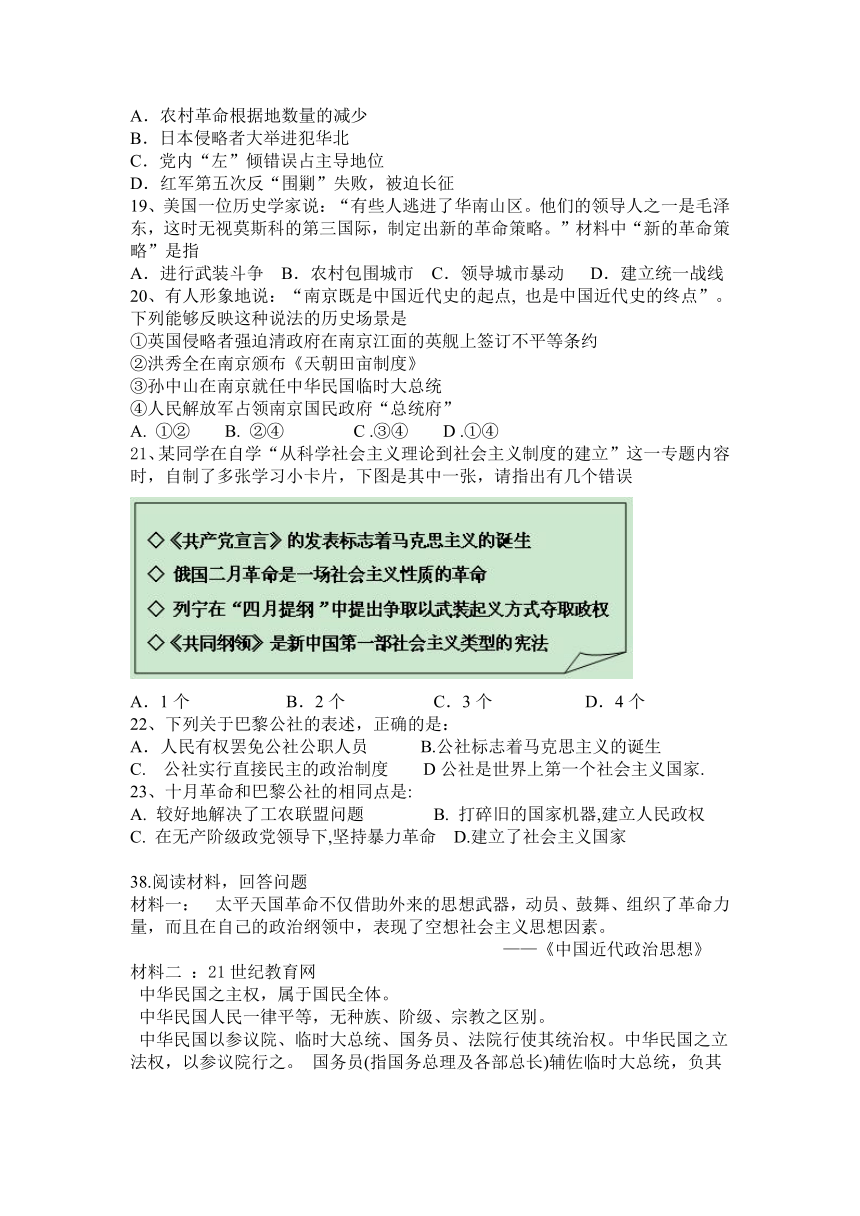 A．农村革命根据地数量的减少
B．日本侵略者大举进犯华北
C．党内“左”倾错误占主导地位
D．红军第五次反“围剿”失败，被迫长征
19、美国一位历史学家说：“有些人逃进了华南山区。他们的领导人之一是毛泽东，这时无视莫斯科的第三国际，制定出新的革命策略。”材料中“新的革命策略”是指
A．进行武装斗争　B．农村包围城市　C．领导城市暴动　D．建立统一战线
20、有人形象地说：“南京既是中国近代史的起点, 也是中国近代史的终点”。下列能够反映这种说法的历史场景是
①英国侵略者强迫清政府在南京江面的英舰上签订不平等条约
②洪秀全在南京颁布《天朝田亩制度》
③孙中山在南京就任中华民国临时大总统
④人民解放军占领南京国民政府“总统府”
A. ①②　　B. ②④　　C .③④　　D .①④
21、某同学在自学“从科学社会主义理论到社会主义制度的建立”这一专题内容时，自制了多张学习小卡片，下图是其中一张，请指出有几个错误

◇《共产党宣言》的发表标志着马克思主义的诞生
◇ 俄国二月革命是一场社会主义性质的革命
◇ 列宁在“四月提纲”中提出争取以武装起义方式夺取政权
◇《共同纲领》是新中国第一部社会主义类型的宪法

A．1 个　　B．2 个　　C．3 个　　D．4 个
22、下列关于巴黎公社的表述，正确的是：
A．人民有权罢免公社公职人员　　B.公社标志着马克思主义的诞生
C.　公社实行直接民主的政治制度　　D 公社是世界上第一个社会主义国家.
23、十月革命和巴黎公社的相同点是:
A. 较好地解决了工农联盟问题　　B. 打碎旧的国家机器,建立人民政权
C. 在无产阶级政党领导下,坚持暴力革命　D.建立了社会主义国家

38.阅读材料，回答问题
材料一：　太平天国革命不仅借助外来的思想武器，动员、鼓舞、组织了革命力量，而且在自己的政治纲领中，表现了空想社会主义思想因素。
——《中国近代政治思想》
材料二 ：21 世纪教育网
中华民国之主权，属于国民全体。
中华民国人民一律平等，无种族、阶级、宗教之区别。
中华民国以参议院、临时大总统、国务员、法院行使其统治权。中华民国之立法权，以参议院行之。 国务员(指国务总理及各部总长)辅佐临时大总统，负其